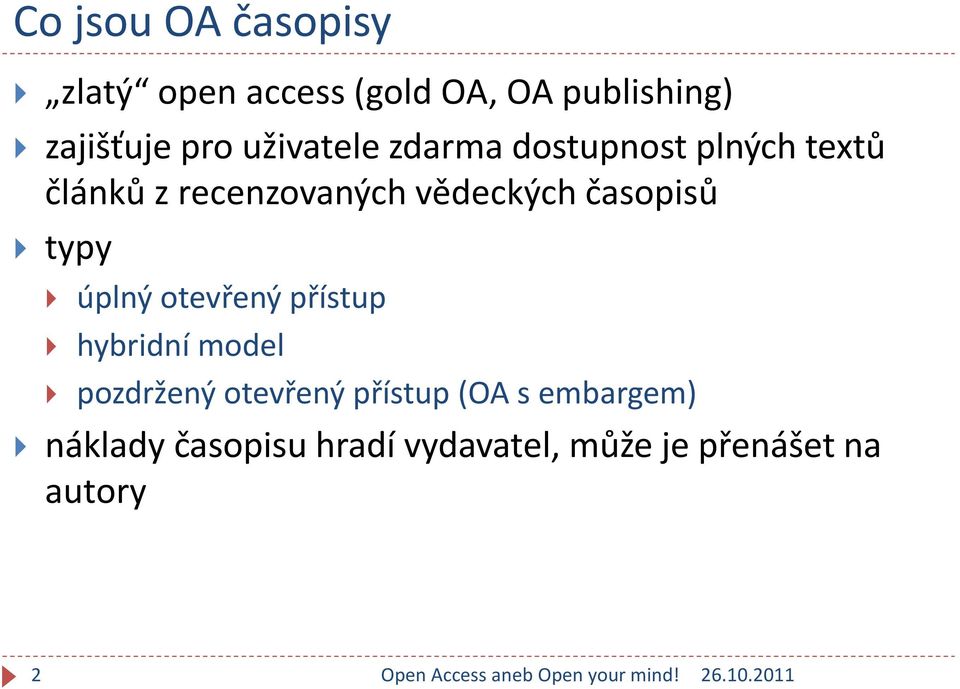 Co jsou OA časopisy

„zlatý“ open access (gold OA, OA publishing)

zajišťuje pro uživatele zdarma dostupnost plných textů článků z recenzovaných vědeckých časopisů

typy

úplný otevřený přístup

hybridní model

pozdržený otevřený přístup (OA s embargem)

náklady časopisu hradí vydavatel, může je přenášet na autory

2

Open Access aneb Open your mind! 26.10.2011